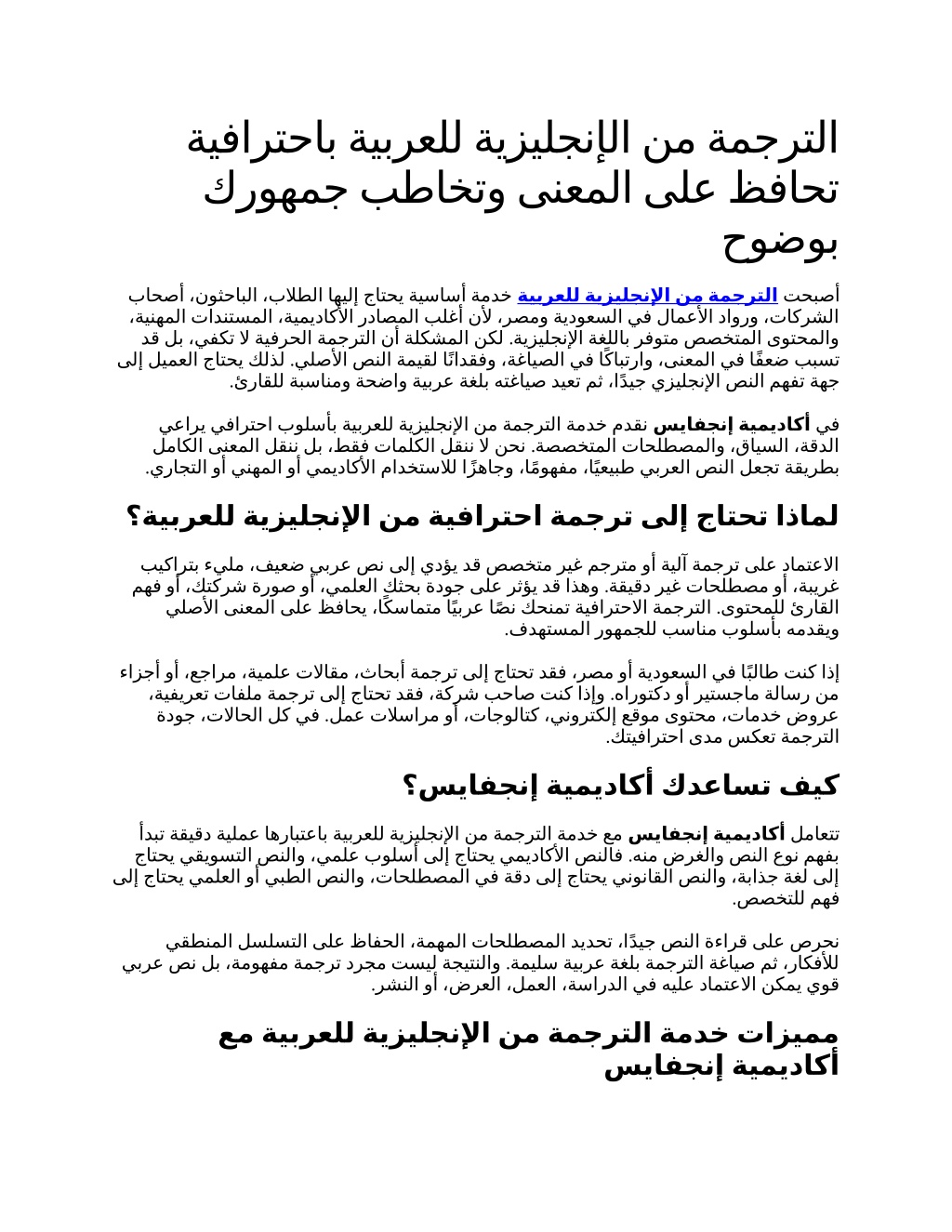 الترجمة من الإنجليزية للعربية باحترافية تحافظ على المعنى وتخاطب جمهورك بوضوح

أصبحت الترجمة من الإنجليزية للعربية خدمة أساسية يحتاج إليها الطلاب، الباحثون، أصحاب الشركات، ورواد الأعمال في السعودية ومصر، لأن أغلب المصادر الأكاديمية، المستندات المهنية، والمحتوى المتخصص متوفر باللغة الإنجليزية. لكن المشكلة أن الترجمة الحرفية لا تكفي، بل قد تسبب ضعفًا في المعنى، وارتباكًا في الصياغة، وفقدانًا لقيمة النص الأصلي. لذلك يحتاج العميل إلى جهة تفهم النص الإنجليزي جيدًا، ثم تعيد صياغته بلغة عربية واضحة ومناسبة للقارئ.

في أكاديمية إنجفايس نقدم خدمة الترجمة من الإنجليزية للعربية بأسلوب احترافي يراعي الدقة، السياق، والمصطلحات المتخصصة. نحن لا ننقل الكلمات فقط، بل ننقل المعنى الكامل بطريقة تجعل النص العربي طبيعيًا، مفهومًا، وجاهزًا للاستخدام الأكاديمي أو المهني أو التجاري.

لماذا تحتاج إلى ترجمة احترافية من الإنجليزية للعربية؟

الاعتماد على ترجمة آلية أو مترجم غير متخصص قد يؤدي إلى نص عربي ضعيف، مليء بتراكيب غريبة، أو مصطلحات غير دقيقة. وهذا قد يؤثر على جودة بحثك العلمي، أو صورة شركتك، أو فهم القارئ للمحتوى. الترجمة الاحترافية تمنحك نصًا عربيًا متماسكًا، يحافظ على المعنى الأصلي ويقدمه بأسلوب مناسب للجمهور المستهدف.

إذا كنت طالبًا في السعودية أو مصر، فقد تحتاج إلى ترجمة أبحاث، مقالات علمية، مراجع، أو أجزاء من رسالة ماجستير أو دكتوراه. وإذا كنت صاحب شركة، فقد تحتاج إلى ترجمة ملفات تعريفية، عروض خدمات، محتوى موقع إلكتروني، كتالوجات، أو مراسلات عمل. في كل الحالات، جودة الترجمة تعكس مدى احترافيتك.

كيف تساعدك أكاديمية إنجفايس؟

تتعامل أكاديمية إنجفايس مع خدمة الترجمة من الإنجليزية للعربية باعتبارها عملية دقيقة تبدأ بفهم نوع النص والغرض منه. فالنص الأكاديمي يحتاج إلى أسلوب علمي، والنص التسويقي يحتاج إلى لغة جذابة، والنص القانوني يحتاج إلى دقة في المصطلحات، والنص الطبي أو العلمي يحتاج إلى فهم للتخصص.

نحرص على قراءة النص جيدًا، تحديد المصطلحات المهمة، الحفاظ على التسلسل المنطقي للأفكار، ثم صياغة الترجمة بلغة عربية سليمة. والنتيجة ليست مجرد ترجمة مفهومة، بل نص عربي قوي يمكن الاعتماد عليه في الدراسة، العمل، العرض، أو النشر.

مميزات خدمة الترجمة من الإنجليزية للعربية مع أكاديمية إنجفايس